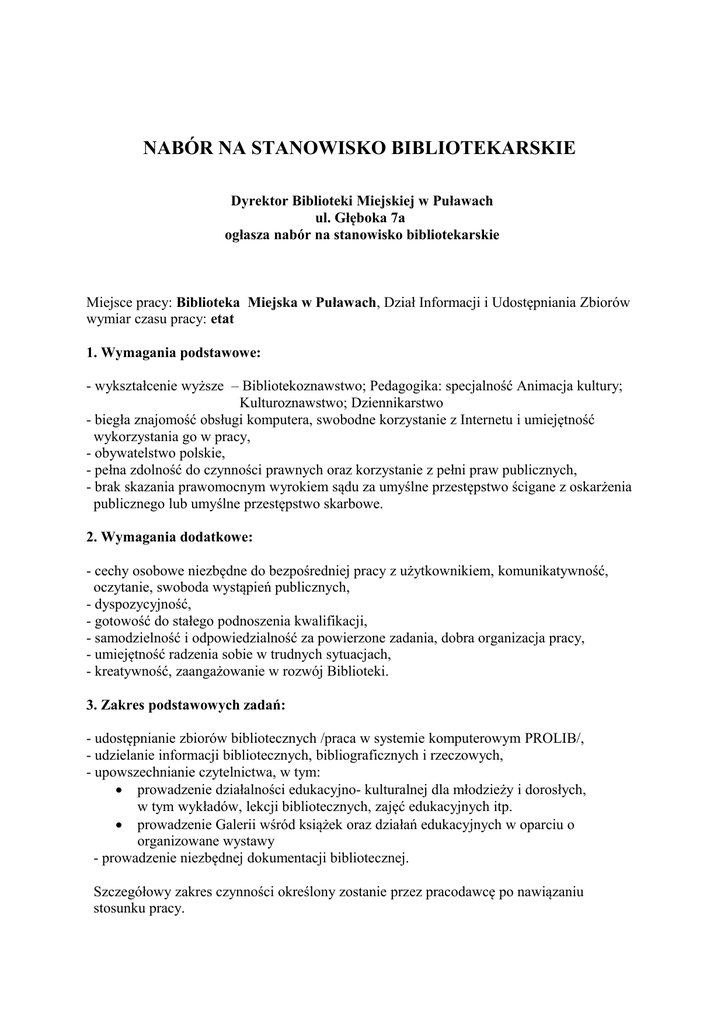 NABÓR NA STANOWISKO BIBLIOTEKARSKIE

Dyrektor Biblioteki Miejskiej w Puławach
ul. Głęboka 7a
ogłasza nabór na stanowisko bibliotekarskie

Miejsce pracy: Biblioteka Miejska w Puławach, Dział Informacji i Udostępniania Zbiorów
wymiar czasu pracy: etat

1. Wymagania podstawowe:

- wykształcenie wyższe – Bibliotekoznawstwo; Pedagogika: specjalność Animacja kultury; Kulturoznawstwo; Dziennikarstwo
- biegła znajomość obsługi komputera, swobodne korzystanie z Internetu i umiejętność wykorzystania go w pracy,
- obywatelstwo polskie,
- pełna zdolność do czynności prawnych oraz korzystanie z pełni praw publicznych,
- brak skazania prawomocnym wyrokiem sądu za umyślne przestępstwo ścigane z oskarżenia publicznego lub umyślne przestępstwo skarbowe.

2. Wymagania dodatkowe:

- cechy osobowe niezbędne do bezpośredniej pracy z użytkownikiem, komunikatywność, oczytanie, swoboda wystąpień publicznych,
- dyspozycyjność,
- gotowość do stałego podnoszenia kwalifikacji,
- samodzielność i odpowiedzialność za powierzone zadania, dobra organizacja pracy,
- umiejętność radzenia sobie w trudnych sytuacjach,
- kreatywność, zaangażowanie w rozwój Biblioteki.

3. Zakres podstawowych zadań:

- udostępnianie zbiorów bibliotecznych /praca w systemie komputerowym PROLIB/,
- udzielanie informacji bibliotecznych, bibliograficznych i rzeczowych,
- upowszechnianie czytelnictwa, w tym:
• prowadzenie działalności edukacyjno- kulturalnej dla młodzieży i dorosłych, w tym wykładów, lekcji bibliotecznych, zajęć edukacyjnych itp.
• prowadzenie Galerii wśród książek oraz działań edukacyjnych w oparciu o organizowane wystawy
- prowadzenie niezbędnej dokumentacji bibliotecznej.

Szczegółowy zakres czynności określony zostanie przez pracodawcę po nawiązaniu stosunku pracy.